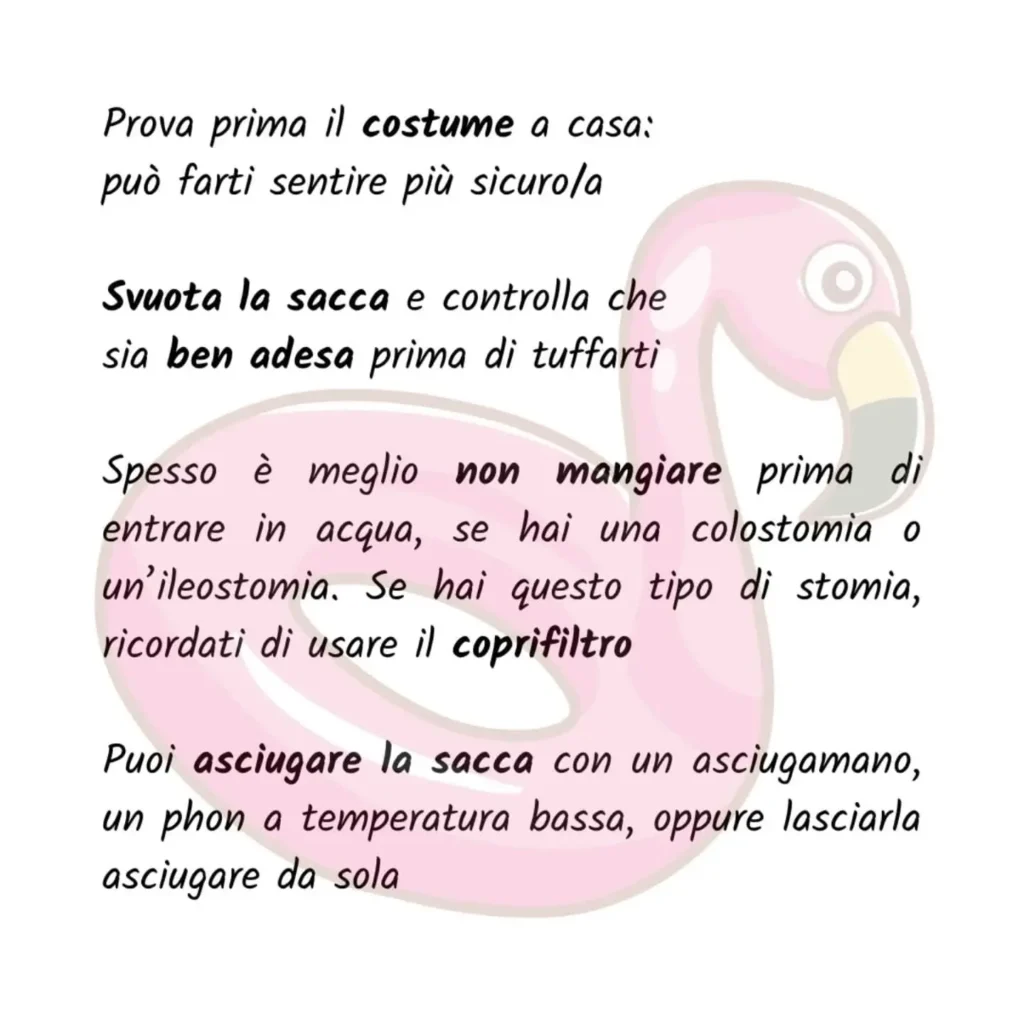 Prova prima il costume a casa:
può farti sentire più sicuro/a

Svuota la sacca e controlla che sia ben adesa prima di tuffarti

Spesso è meglio non mangiare prima di entrare in acqua, se hai una colostomia o un'ileostomia. Se hai questo tipo di stomia, ricordati di usare il coprifiltro

Puoi asciugare la sacca con un asciugamano, un phon a temperatura bassa, oppure lasciarla asciugare da sola